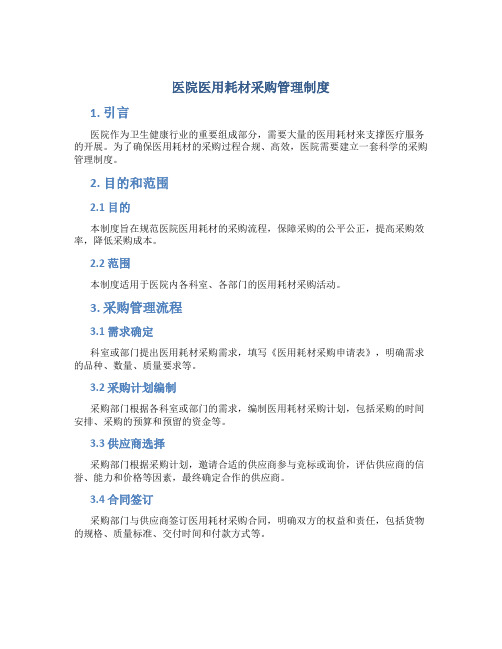 医院医用耗材采购管理制度

1. 引言

医院作为卫生健康行业的重要组成部分，需要大量的医用耗材来支撑医疗服务的开展。为了确保医用耗材的采购过程合规、高效，医院需要建立一套科学的采购管理制度。

2. 目的和范围

2.1 目的

本制度旨在规范医院医用耗材的采购流程，保障采购的公平公正，提高采购效率，降低采购成本。

2.2 范围

本制度适用于医院内各科室、各部门的医用耗材采购活动。

3. 采购管理流程

3.1 需求确定

科室或部门提出医用耗材采购需求，填写《医用耗材采购申请表》，明确需求的品种、数量、质量要求等。

3.2 采购计划编制

采购部门根据各科室或部门的需求，编制医用耗材采购计划，包括采购的时间安排、采购的预算和预留的资金等。

3.3 供应商选择

采购部门根据采购计划，邀请合适的供应商参与竞标或询价，评估供应商的信誉、能力和价格等因素，最终确定合作的供应商。

3.4 合同签订

采购部门与供应商签订医用耗材采购合同，明确双方的权益和责任，包括货物的规格、质量标准、交付时间和付款方式等。